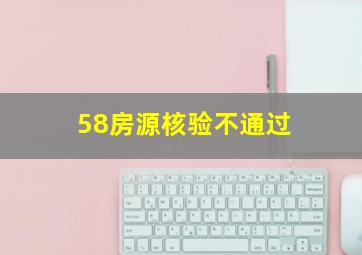 58房源核验不通过